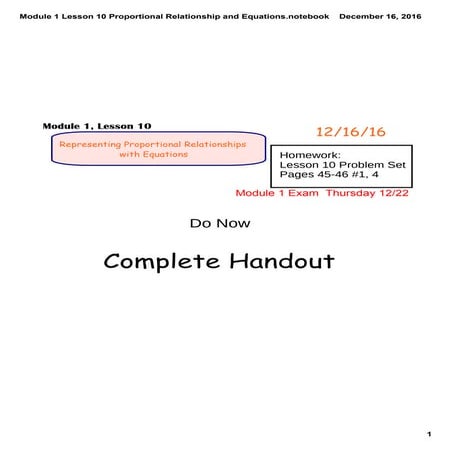 Module 1 Lesson 10 Proportional Relationship and Equations.notebook December 16, 2016

Module 1, Lesson 10

Representing Proportional Relationships with Equations

12/16/16

Homework:
Lesson 10 Problem Set
Pages 45-46 #1, 4

Module 1 Exam Thursday 12/22

Do Now

Complete Handout

1